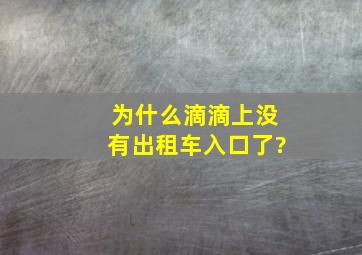 为什么滴滴上没有出租车入口了?